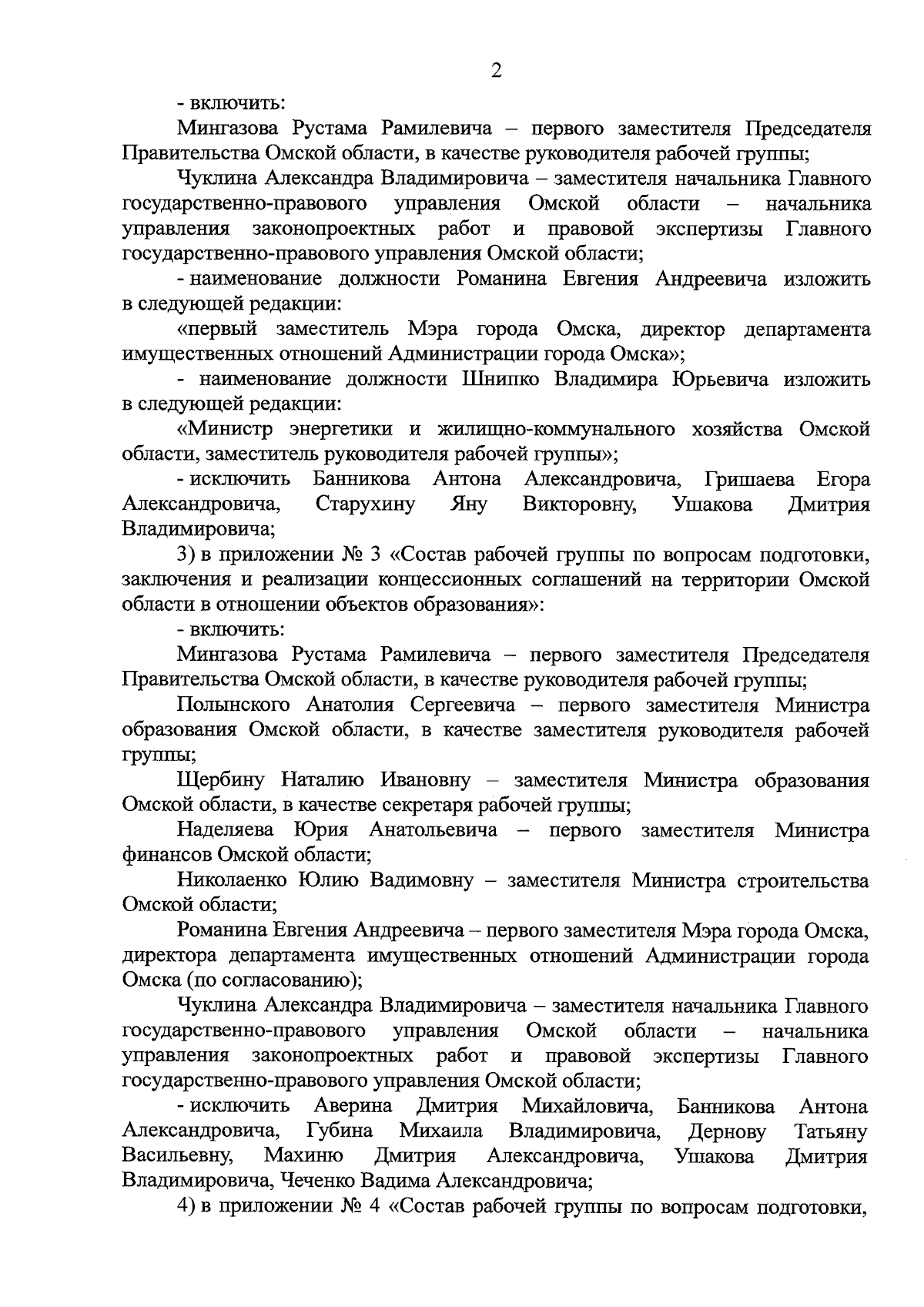 2

- включить:

Мингазова Рустама Рамилевича – первого заместителя Председателя Правительства Омской области, в качестве руководителя рабочей группы;

Чуклина Александра Владимировича – заместителя начальника Главного государственно-правового управления Омской области – начальника управления законопроектных работ и правовой экспертизы Главного государственно-правового управления Омской области;

- наименование должности Романина Евгения Андреевича изложить в следующей редакции:

«первый заместитель Мэра города Омска, директор департамента имущественных отношений Администрации города Омска»;

- наименование должности Шнипко Владимира Юрьевича изложить в следующей редакции:

«Министр энергетики и жилищно-коммунального хозяйства Омской области, заместитель руководителя рабочей группы»;

- исключить Банникова Антона Александровича, Гришаева Егора Александровича, Старухину Яну Викторовну, Ушакова Дмитрия Владимировича;

3) в приложении № 3 «Состав рабочей группы по вопросам подготовки, заключения и реализации концессионных соглашений на территории Омской области в отношении объектов образования»:

- включить:

Мингазова Рустама Рамилевича – первого заместителя Председателя Правительства Омской области, в качестве руководителя рабочей группы;

Полынского Анатолия Сергеевича – первого заместителя Министра образования Омской области, в качестве заместителя руководителя рабочей группы;

Щербину Наталию Ивановну – заместителя Министра образования Омской области, в качестве секретаря рабочей группы;

Наделяева Юрия Анатольевича – первого заместителя Министра финансов Омской области;

Николаенко Юлию Вадимовну – заместителя Министра строительства Омской области;

Романина Евгения Андреевича – первого заместителя Мэра города Омска, директора департамента имущественных отношений Администрации города Омска (по согласованию);

Чуклина Александра Владимировича – заместителя начальника Главного государственно-правового управления Омской области – начальника управления законопроектных работ и правовой экспертизы Главного государственно-правового управления Омской области;

- исключить Аверина Дмитрия Михайловича, Банникова Антона Александровича, Губина Михаила Владимировича, Дернову Татьяну Васильевну, Махиню Дмитрия Александровича, Ушакова Дмитрия Владимировича, Чеченко Вадима Александровича;

4) в приложении № 4 «Состав рабочей группы по вопросам подготовки,